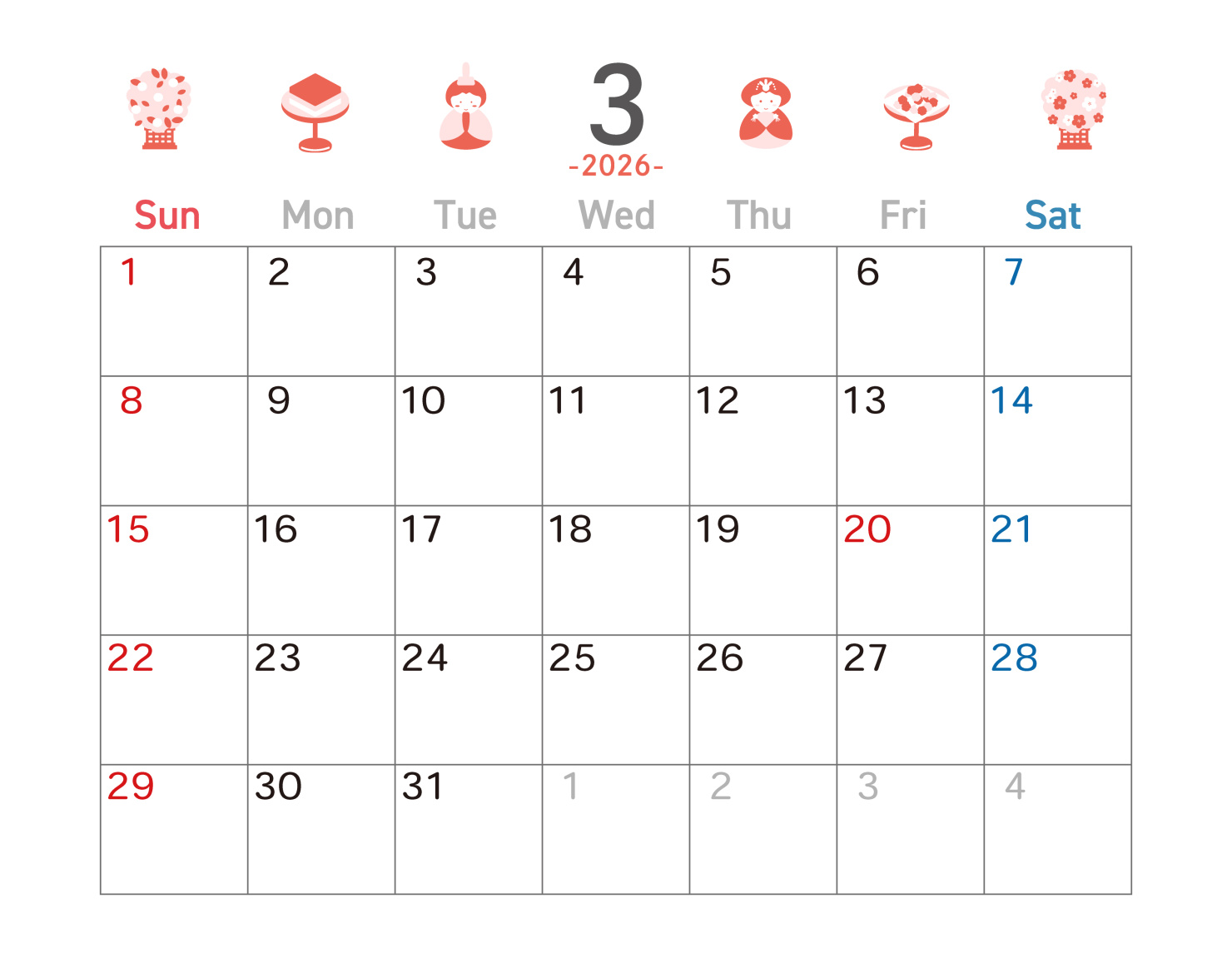 3
-2026-

| Sun | Mon | Tue | Wed | Thu | Fri | Sat |
|---|---|---|---|---|---|---|
| 1 | 2 | 3 | 4 | 5 | 6 | 7 |
| 8 | 9 | 10 | 11 | 12 | 13 | 14 |
| 15 | 16 | 17 | 18 | 19 | 20 | 21 |
| 22 | 23 | 24 | 25 | 26 | 27 | 28 |
| 29 | 30 | 31 | 1 | 2 | 3 | 4 |